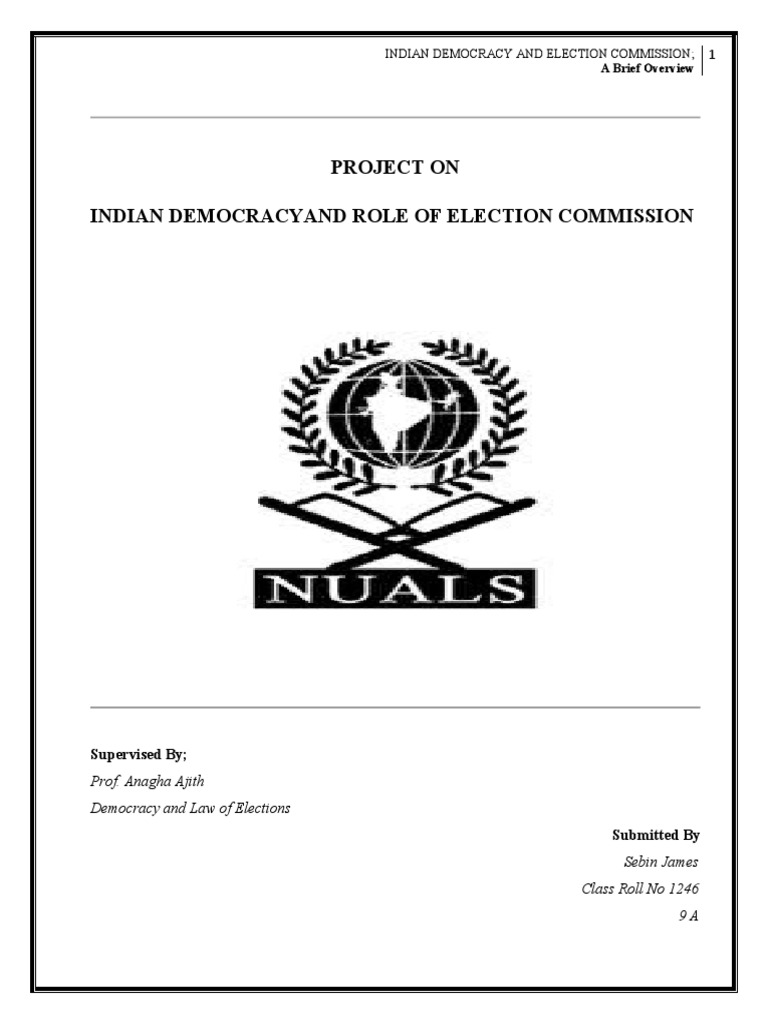 INDIAN DEMOCRACY AND ELECTION COMMISSION; A Brief Overview 1

PROJECT ON

INDIAN DEMOCRACYAND ROLE OF ELECTION COMMISSION

NUALS

Supervised By;

Prof. Anagha Ajith

Democracy and Law of Elections

Submitted By

Sebin James

Class Roll No 1246

9 A